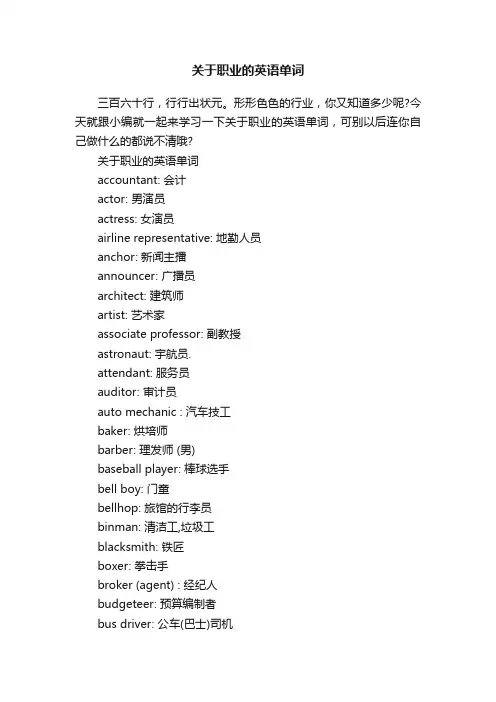 关于职业的英语单词

三百六十行，行行出状元。形形色色的行业，你又知道多少呢?今天就跟小编就一起来学习一下关于职业的英语单词，可别以后连你自己做什么的都说不清哦?

关于职业的英语单词

accountant: 会计

actor: 男演员

actress: 女演员

airline representative: 地勤人员

anchor: 新闻主播

announcer: 广播员

architect: 建筑师

artist: 艺术家

associate professor: 副教授

astronaut: 宇航员.

attendant: 服务员

auditor: 审计员

auto mechanic : 汽车技工

baker: 烘培师

barber: 理发师 (男)

baseball player: 棒球选手

bell boy: 门童

bellhop: 旅馆的行李员

binman: 清洁工,垃圾工

blacksmith: 铁匠

boxer: 拳击手

broker (agent) : 经纪人

budgeteer: 预算编制者

bus driver: 公车(巴士)司机